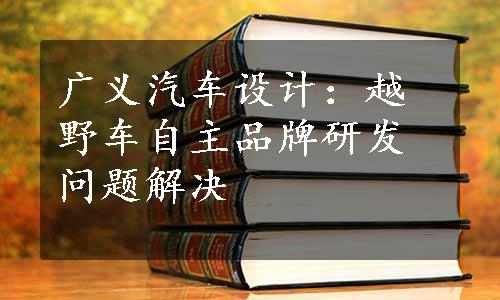 广义汽车设计：越野车自主品牌研发问题解决